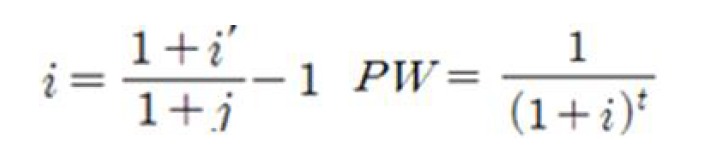 $i = \frac{1+i'}{1+j} - 1 \quad PW = \frac{1}{(1+i)^t}$